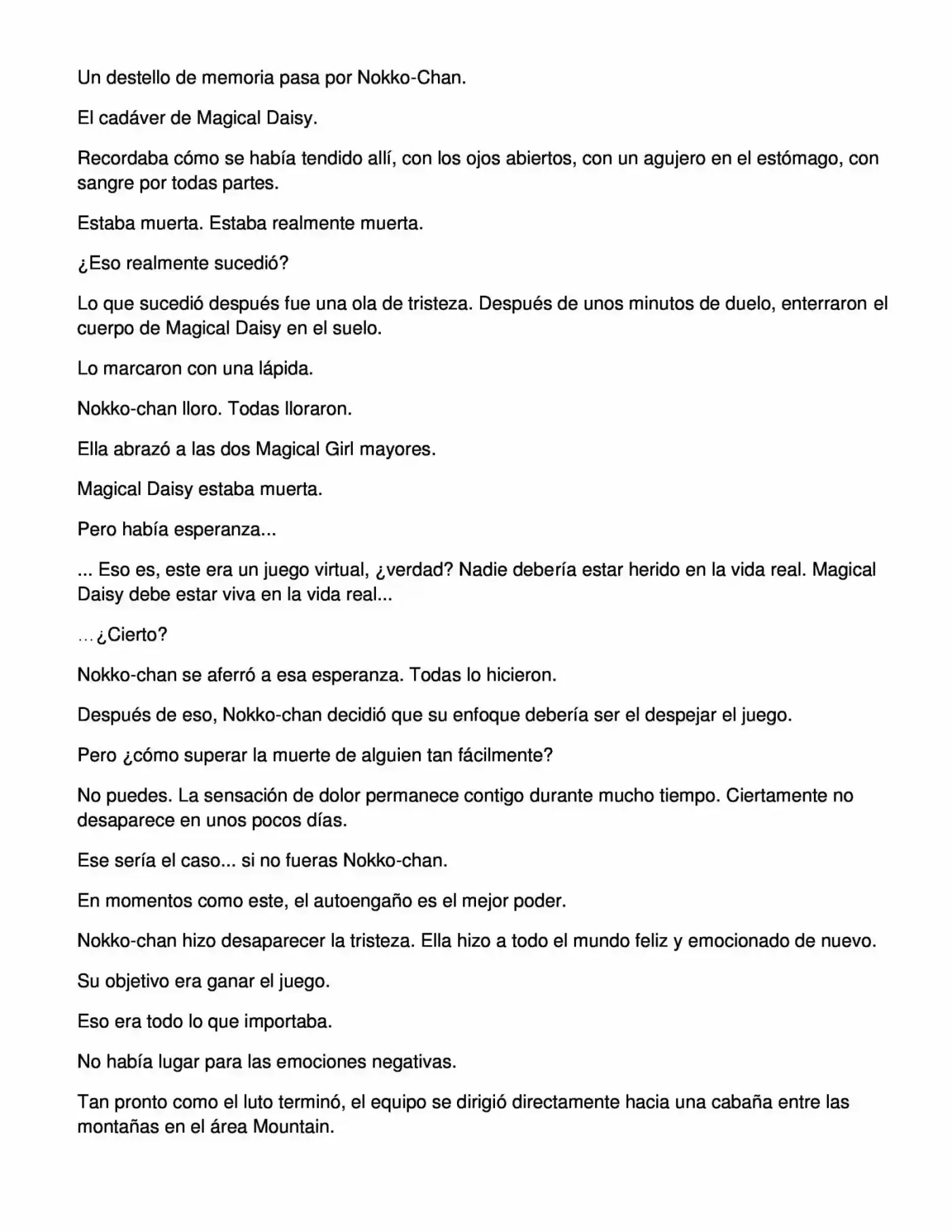 Un destello de memoria pasa por Nokko-Chan.

El cadáver de Magical Daisy.

Recordaba cómo se había tendido allí, con los ojos abiertos, con un agujero en el estómago, con sangre por todas partes.

Estaba muerta. Estaba realmente muerta.

¿Eso realmente sucedió?

Lo que sucedió después fue una ola de tristeza. Después de unos minutos de duelo, enterraron el cuerpo de Magical Daisy en el suelo.

Lo marcaron con una lápida.

Nokko-chan lloro. Todas lloraron.

Ella abrazó a las dos Magical Girl mayores.

Magical Daisy estaba muerta.

Pero había esperanza...

... Eso es, este era un juego virtual, ¿verdad? Nadie debería estar herido en la vida real. Magical Daisy debe estar viva en la vida real...

…¿Cierto?

Nokko-chan se aferró a esa esperanza. Todas lo hicieron.

Después de eso, Nokko-chan decidió que su enfoque debería ser el despejar el juego.

Pero ¿cómo superar la muerte de alguien tan fácilmente?

No puedes. La sensación de dolor permanece contigo durante mucho tiempo. Ciertamente no desaparece en unos pocos días.

Ese sería el caso... si no fueras Nokko-chan.

En momentos como este, el autoengaño es el mejor poder.

Nokko-chan hizo desaparecer la tristeza. Ella hizo a todo el mundo feliz y emocionado de nuevo.

Su objetivo era ganar el juego.

Eso era todo lo que importaba.

No había lugar para las emociones negativas.

Tan pronto como el luto terminó, el equipo se dirigió directamente hacia una cabaña entre las montañas en el área Mountain.